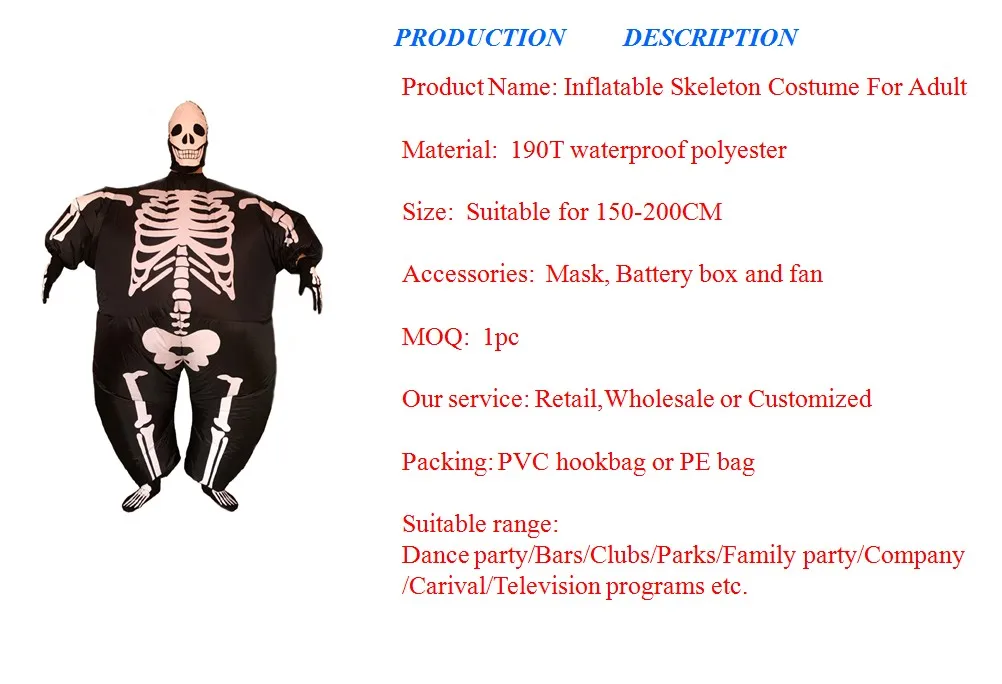 PRODUCTION DESCRIPTION

Product Name: Inflatable Skeleton Costume For Adult

Material: 190T waterproof polyester

Size: Suitable for 150-200CM

Accessories: Mask, Battery box and fan

MOQ: 1pc

Our service: Retail,Wholesale or Customized

Packing: PVC hookbag or PE bag

Suitable range:
Dance party/Bars/Clubs/Parks/Family party/Company /Carival/Television programs etc.